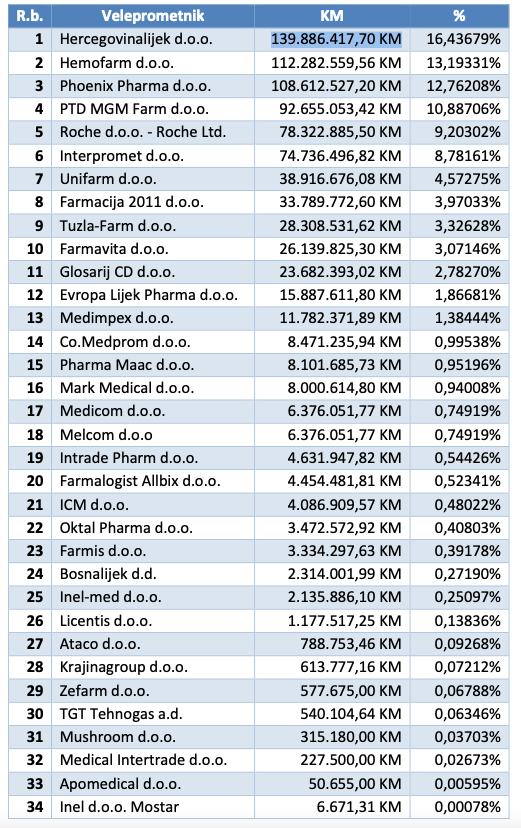 | R.b. | Veleprometnik | KM | % |
|---|---|---|---|
| 1 | Hercegovinalijek d.o.o. | 139.886.417,70 KM | 16,43679% |
| 2 | Hemofarm d.o.o. | 112.282.559,56 KM | 13,19331% |
| 3 | Phoenix Pharma d.o.o. | 108.612.527,20 KM | 12,76208% |
| 4 | PTD MGM Farm d.o.o. | 92.655.053,42 KM | 10,88706% |
| 5 | Roche d.o.o. - Roche Ltd. | 78.322.885,50 KM | 9,20302% |
| 6 | Interpromet d.o.o. | 74.736.496,82 KM | 8,78161% |
| 7 | Unifarm d.o.o. | 38.916.676,08 KM | 4,57275% |
| 8 | Farmacija 2011 d.o.o. | 33.789.772,60 KM | 3,97033% |
| 9 | Tuzla-Farm d.o.o. | 28.308.531,62 KM | 3,32628% |
| 10 | Farmavita d.o.o. | 26.139.825,30 KM | 3,07146% |
| 11 | Glosarij CD d.o.o. | 23.682.393,02 KM | 2,78270% |
| 12 | Evropa Lijek Pharma d.o.o. | 15.887.611,80 KM | 1,86681% |
| 13 | Medimpex d.o.o. | 11.782.371,89 KM | 1,38444% |
| 14 | Co.Medprom d.o.o. | 8.471.235,94 KM | 0,99538% |
| 15 | Pharma Maac d.o.o. | 8.101.685,73 KM | 0,95196% |
| 16 | Mark Medical d.o.o. | 8.000.614,80 KM | 0,94008% |
| 17 | Medicom d.o.o. | 6.376.051,77 KM | 0,74919% |
| 18 | Melcom d.o.o | 6.376.051,77 KM | 0,74919% |
| 19 | Intrade Pharm d.o.o. | 4.631.947,82 KM | 0,54426% |
| 20 | Farmalogist Allbix d.o.o. | 4.454.481,81 KM | 0,52341% |
| 21 | ICM d.o.o. | 4.086.909,57 KM | 0,48022% |
| 22 | Oktal Pharma d.o.o. | 3.472.572,92 KM | 0,40803% |
| 23 | Farmis d.o.o. | 3.334.297,63 KM | 0,39178% |
| 24 | Bosnalijek d.d. | 2.314.001,99 KM | 0,27190% |
| 25 | Inel-med d.o.o. | 2.135.886,10 KM | 0,25097% |
| 26 | Licentis d.o.o. | 1.177.517,25 KM | 0,13836% |
| 27 | Ataco d.o.o. | 788.753,46 KM | 0,09268% |
| 28 | Krajinagroup d.o.o. | 613.777,16 KM | 0,07212% |
| 29 | Zefarm d.o.o. | 577.675,00 KM | 0,06788% |
| 30 | TGT Tehnogas a.d. | 540.104,64 KM | 0,06346% |
| 31 | Mushroom d.o.o. | 315.180,00 KM | 0,03703% |
| 32 | Medical Intertrade d.o.o. | 227.500,00 KM | 0,02673% |
| 33 | Apomedical d.o.o. | 50.655,00 KM | 0,00595% |
| 34 | Inel d.o.o. Mostar | 6.671,31 KM | 0,00078% |